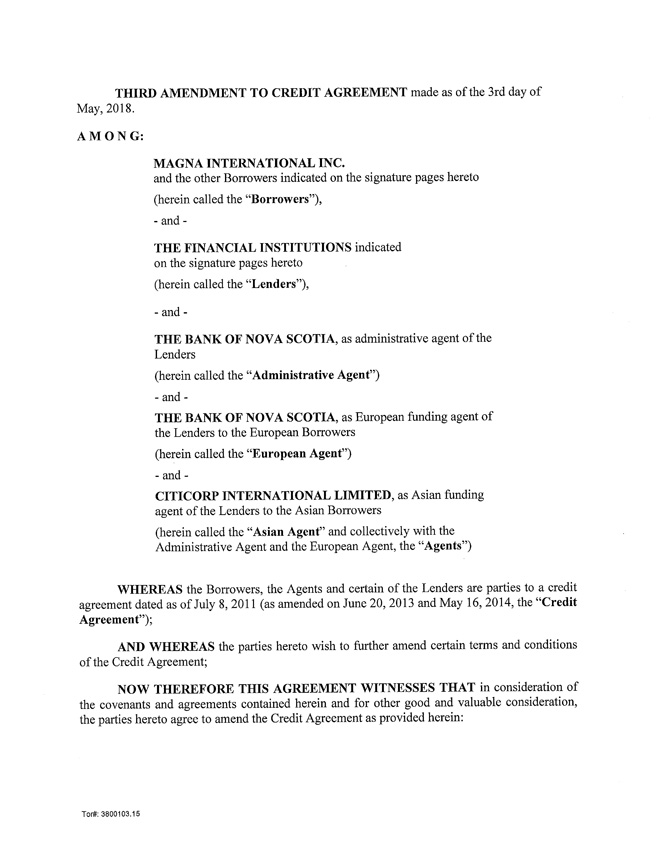 THIRD AMENDMENT TO CREDIT AGREEMENT made as of the 3rd day of May, 2018.

A M O N G:

MAGNA INTERNATIONAL INC.
and the other Borrowers indicated on the signature pages hereto

(herein called the "Borrowers"),

- and -

THE FINANCIAL INSTITUTIONS indicated on the signature pages hereto

(herein called the "Lenders"),

- and -

THE BANK OF NOVA SCOTIA, as administrative agent of the Lenders

(herein called the "Administrative Agent")

- and -

THE BANK OF NOVA SCOTIA, as European funding agent of the Lenders to the European Borrowers

(herein called the "European Agent")

- and -

CITICORP INTERNATIONAL LIMITED, as Asian funding agent of the Lenders to the Asian Borrowers

(herein called the "Asian Agent" and collectively with the Administrative Agent and the European Agent, the "Agents")

WHEREAS the Borrowers, the Agents and certain of the Lenders are parties to a credit agreement dated as of July 8, 2011 (as amended on June 20, 2013 and May 16, 2014, the "Credit Agreement");

AND WHEREAS the parties hereto wish to further amend certain terms and conditions of the Credit Agreement;

NOW THEREFORE THIS AGREEMENT WITNESSES THAT in consideration of the covenants and agreements contained herein and for other good and valuable consideration, the parties hereto agree to amend the Credit Agreement as provided herein:

Tor#: 3800103.15